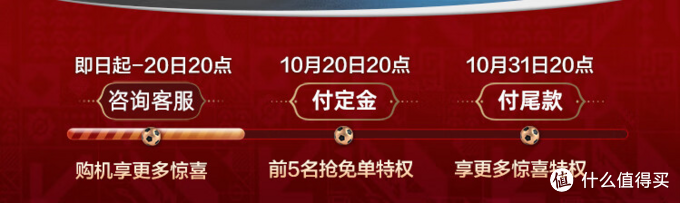 即日起-20日20点

咨询客服

购机享更多惊喜

10月20日20点

付定金

前5名抢免单特权

10月31日20点

付尾款

享更多惊喜特权

值 什么值得买